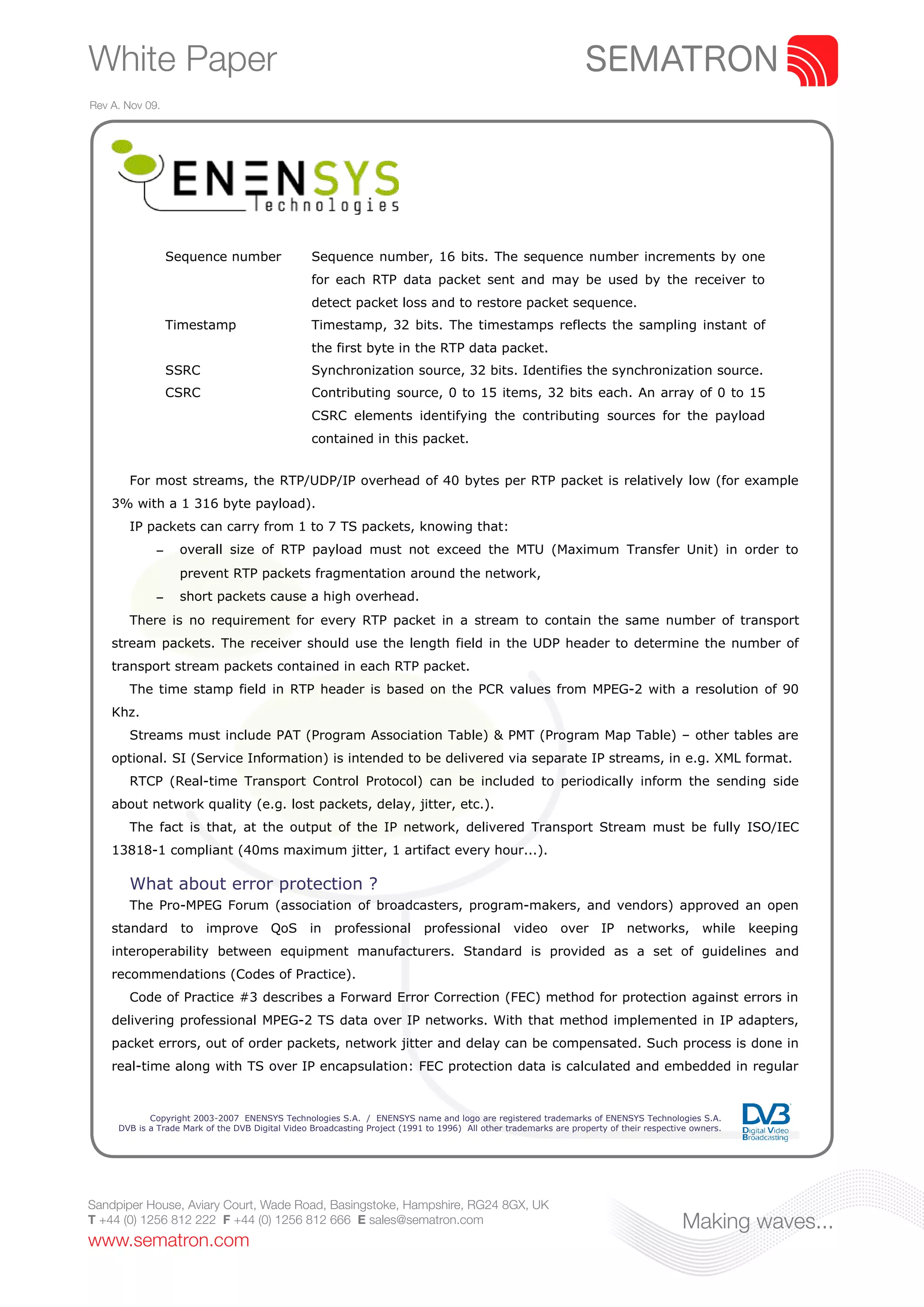 White Paper

SEMATRON

Rev A. Nov 09.

ENENSYS Technologies

| | |
|---|---|
| Sequence number | Sequence number, 16 bits. The sequence number increments by one for each RTP data packet sent and may be used by the receiver to detect packet loss and to restore packet sequence. |
| Timestamp | Timestamp, 32 bits. The timestamps reflects the sampling instant of the first byte in the RTP data packet. |
| SSRC | Synchronization source, 32 bits. Identifies the synchronization source. |
| CSRC | Contributing source, 0 to 15 items, 32 bits each. An array of 0 to 15 CSRC elements identifying the contributing sources for the payload contained in this packet. |

For most streams, the RTP/UDP/IP overhead of 40 bytes per RTP packet is relatively low (for example 3% with a 1 316 byte payload).

IP packets can carry from 1 to 7 TS packets, knowing that:

– overall size of RTP payload must not exceed the MTU (Maximum Transfer Unit) in order to prevent RTP packets fragmentation around the network,

– short packets cause a high overhead.

There is no requirement for every RTP packet in a stream to contain the same number of transport stream packets. The receiver should use the length field in the UDP header to determine the number of transport stream packets contained in each RTP packet.

The time stamp field in RTP header is based on the PCR values from MPEG-2 with a resolution of 90 Khz.

Streams must include PAT (Program Association Table) & PMT (Program Map Table) – other tables are optional. SI (Service Information) is intended to be delivered via separate IP streams, in e.g. XML format.

RTCP (Real-time Transport Control Protocol) can be included to periodically inform the sending side about network quality (e.g. lost packets, delay, jitter, etc.).

The fact is that, at the output of the IP network, delivered Transport Stream must be fully ISO/IEC 13818-1 compliant (40ms maximum jitter, 1 artifact every hour...).

What about error protection ?

The Pro-MPEG Forum (association of broadcasters, program-makers, and vendors) approved an open standard to improve QoS in professional professional video over IP networks, while keeping interoperability between equipment manufacturers. Standard is provided as a set of guidelines and recommendations (Codes of Practice).

Code of Practice #3 describes a Forward Error Correction (FEC) method for protection against errors in delivering professional MPEG-2 TS data over IP networks. With that method implemented in IP adapters, packet errors, out of order packets, network jitter and delay can be compensated. Such process is done in real-time along with TS over IP encapsulation: FEC protection data is calculated and embedded in regular

Copyright 2003-2007 ENENSYS Technologies S.A. / ENENSYS name and logo are registered trademarks of ENENSYS Technologies S.A.
DVB is a Trade Mark of the DVB Digital Video Broadcasting Project (1991 to 1996) All other trademarks are property of their respective owners.

DVB Digital Video Broadcasting

Sandpiper House, Aviary Court, Wade Road, Basingstoke, Hampshire, RG24 8GX, UK
T +44 (0) 1256 812 222 F +44 (0) 1256 812 666 E sales@sematron.com
www.sematron.com

Making waves...